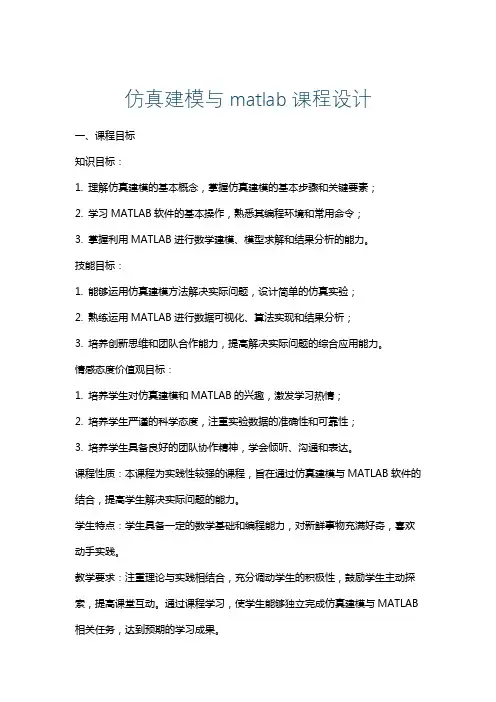 仿真建模与 matlab 课程设计

一、课程目标

知识目标：

1. 理解仿真建模的基本概念，掌握仿真建模的基本步骤和关键要素；

2. 学习 MATLAB 软件的基本操作，熟悉其编程环境和常用命令；

3. 掌握利用 MATLAB 进行数学建模、模型求解和结果分析的能力。

技能目标：

1. 能够运用仿真建模方法解决实际问题，设计简单的仿真实验；

2. 熟练运用 MATLAB 进行数据可视化、算法实现和结果分析；

3. 培养创新思维和团队合作能力，提高解决实际问题的综合应用能力。

情感态度价值观目标：

1. 培养学生对仿真建模和 MATLAB 的兴趣，激发学习热情；

2. 培养学生严谨的科学态度，注重实验数据的准确性和可靠性；

3. 培养学生具备良好的团队协作精神，学会倾听、沟通和表达。

课程性质：本课程为实践性较强的课程，旨在通过仿真建模与 MATLAB 软件的结合，提高学生解决实际问题的能力。

学生特点：学生具备一定的数学基础和编程能力，对新鲜事物充满好奇，喜欢动手实践。

教学要求：注重理论与实践相结合，充分调动学生的积极性，鼓励学生主动探索，提高课堂互动。通过课程学习，使学生能够独立完成仿真建模与 MATLAB 相关任务，达到预期的学习成果。